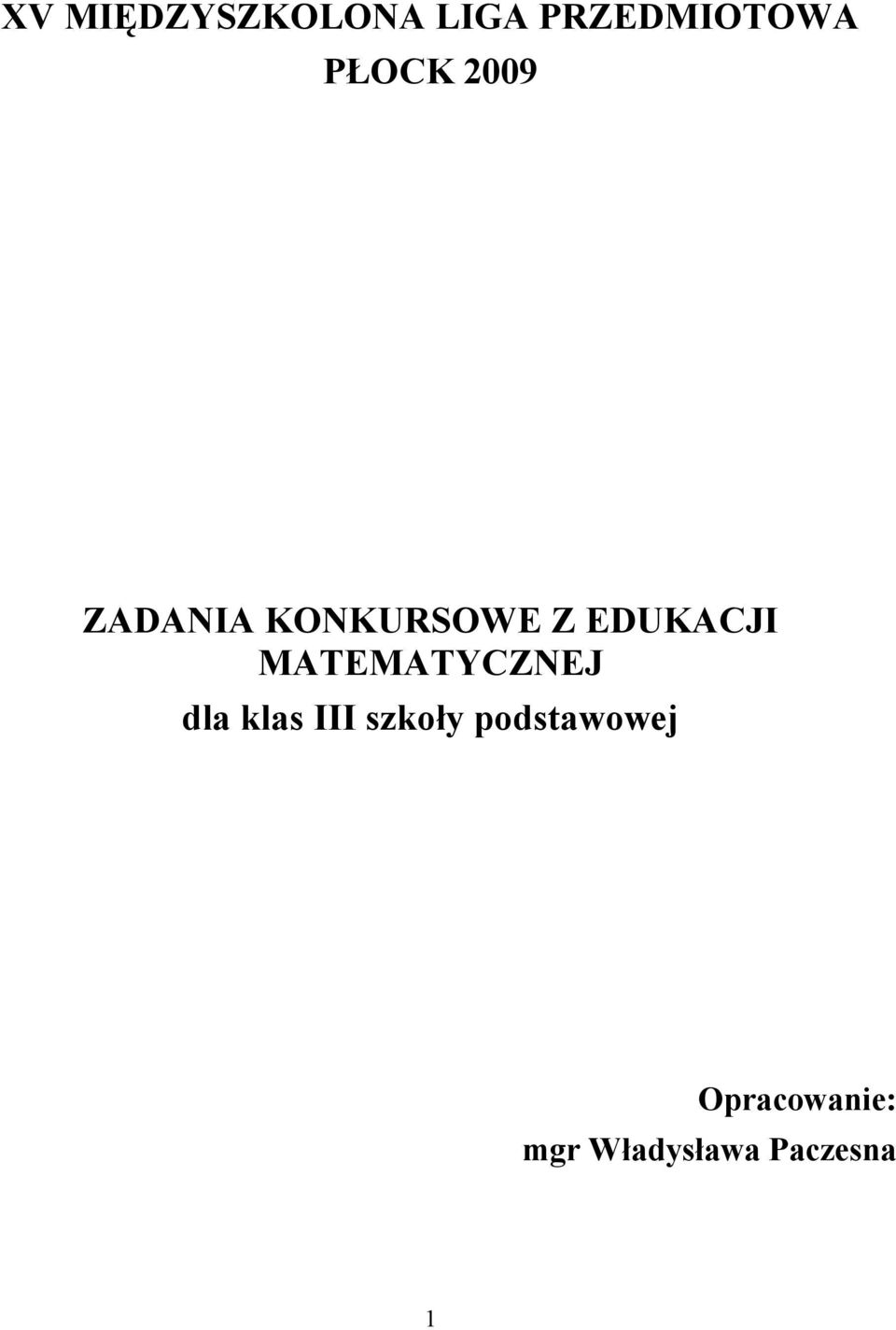 XV MIĘDZYSZKOLONA LIGA PRZEDMIOTOWA
PŁOCK 2009

ZADANIA KONKURSOWE Z EDUKACJI MATEMATYCZNEJ
dla klas III szkoły podstawowej

Opracowanie:
mgr Władysława Paczesna

1